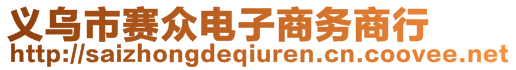 义乌市赛众电子商务商行
http://saizhongdeqiuren.cn.coovee.net